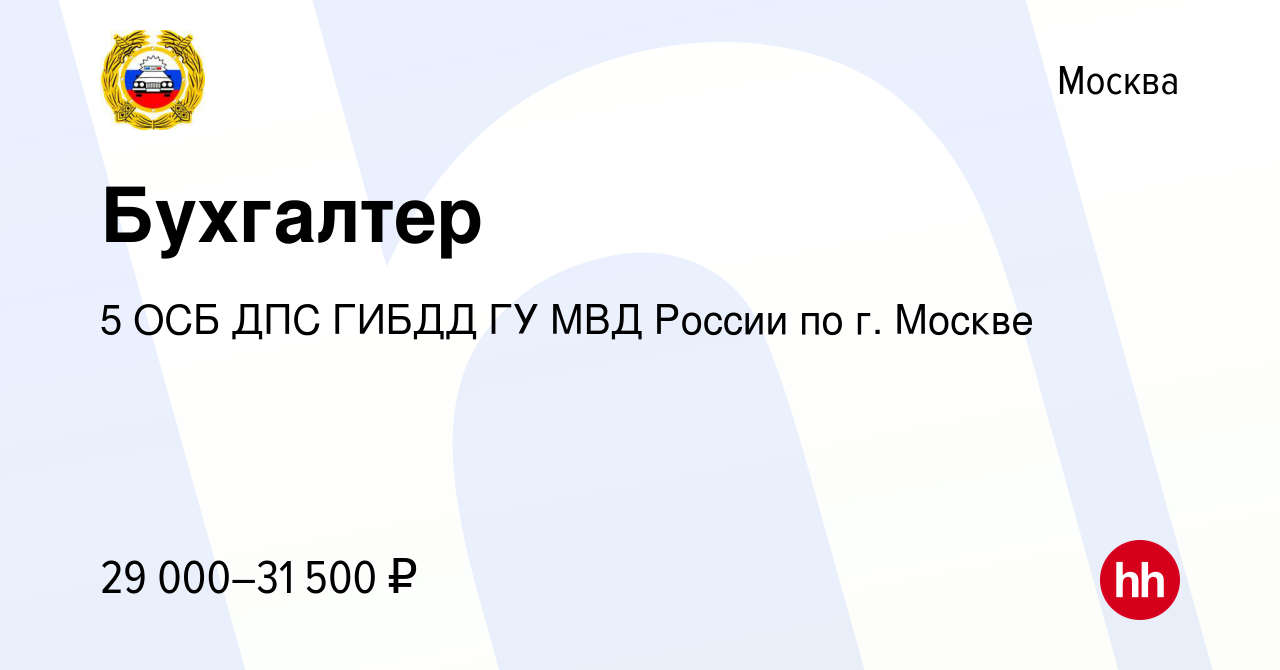 Москва

Бухгалтер

5 ОСБ ДПС ГИБДД ГУ МВД России по г. Москве

29 000–31 500 ₽

hh